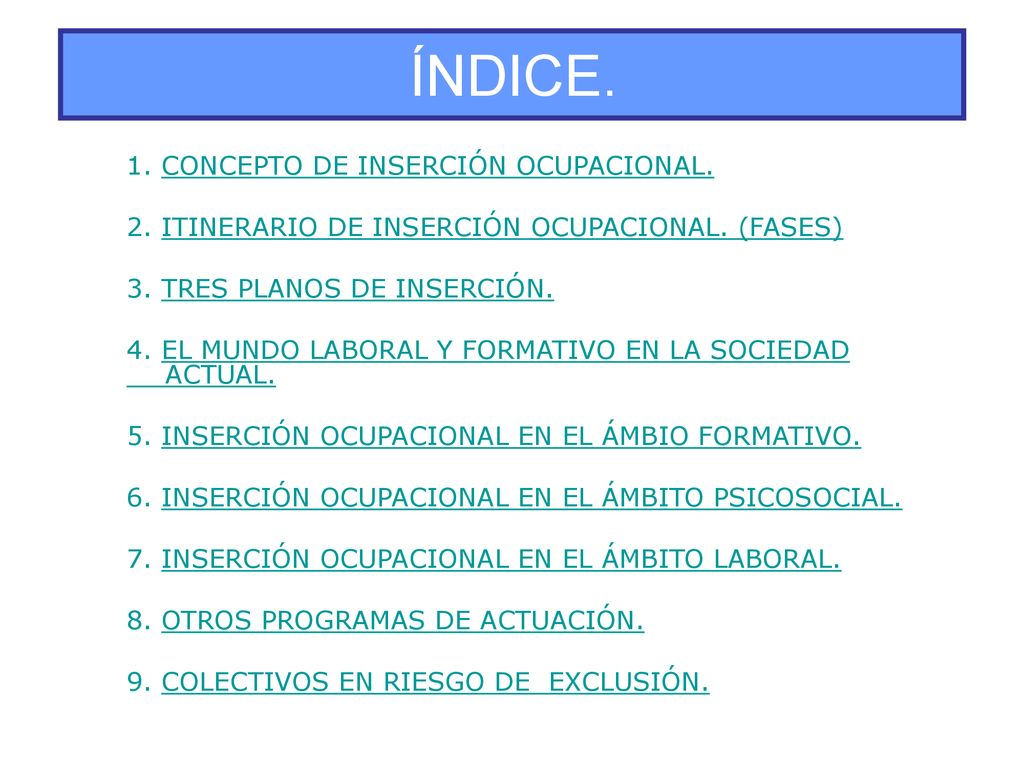 ÍNDICE.

1. CONCEPTO DE INSERCIÓN OCUPACIONAL.

2. ITINERARIO DE INSERCIÓN OCUPACIONAL. (FASES)

3. TRES PLANOS DE INSERCIÓN.

4. EL MUNDO LABORAL Y FORMATIVO EN LA SOCIEDAD ACTUAL.

5. INSERCIÓN OCUPACIONAL EN EL ÁMBIO FORMATIVO.

6. INSERCIÓN OCUPACIONAL EN EL ÁMBITO PSICOSOCIAL.

7. INSERCIÓN OCUPACIONAL EN EL ÁMBITO LABORAL.

8. OTROS PROGRAMAS DE ACTUACIÓN.

9. COLECTIVOS EN RIESGO DE EXCLUSIÓN.